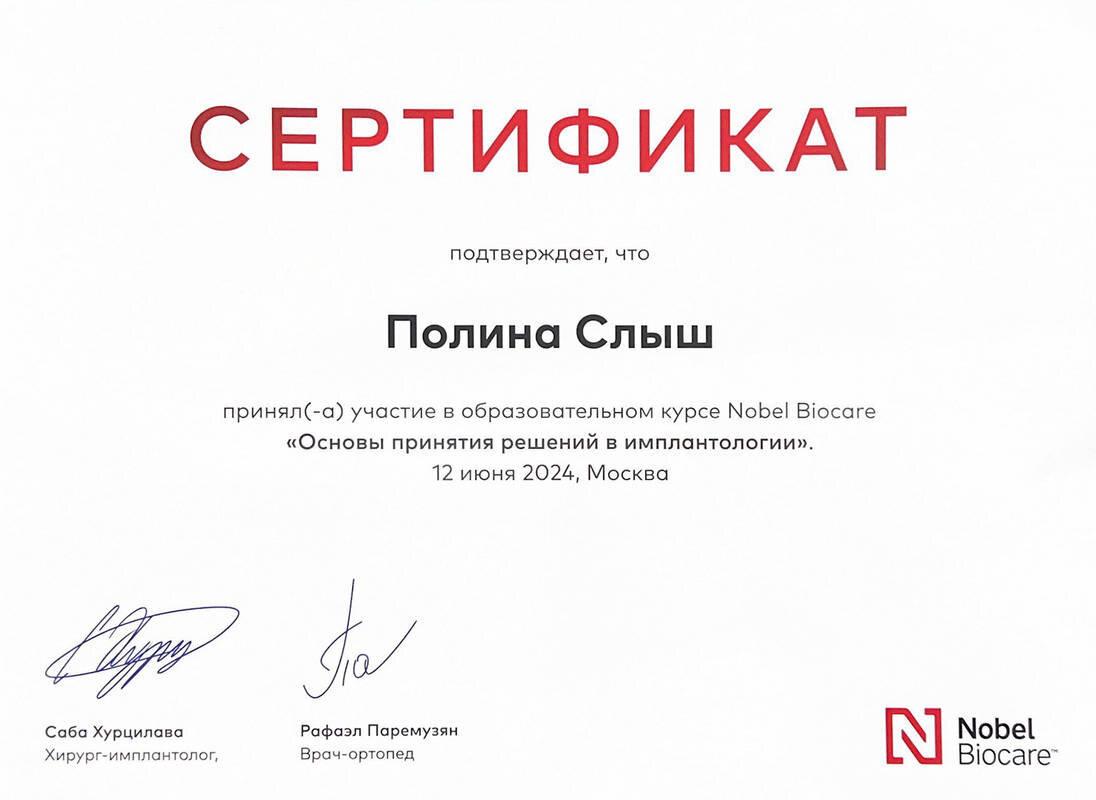 СЕРТИФИКАТ

подтверждает, что

Полина Слыш

принял(-а) участие в образовательном курсе Nobel Biocare
«Основы принятия решений в имплантологии».
12 июня 2024, Москва

Саба Хурцилава
Хирург-имплантолог,

Рафаэл Паремузян
Врач-ортопед

Nobel Biocare™